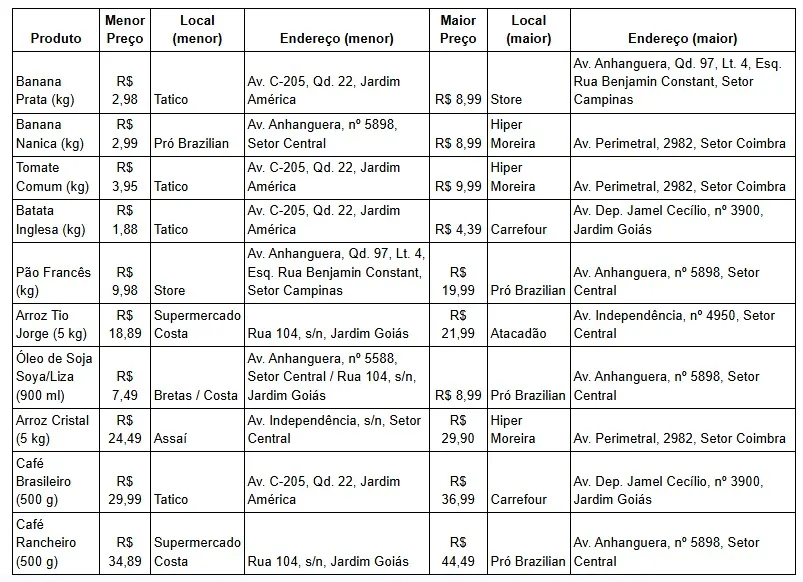 | Produto | Menor Preço | Local (menor) | Endereço (menor) | Maior Preço | Local (maior) | Endereço (maior) |
|---|---|---|---|---|---|---|
| Banana Prata (kg) | R$ 2,98 | Tatico | Av. C-205, Qd. 22, Jardim América | R$ 8,99 | Store | Av. Anhanguera, Qd. 97, Lt. 4, Esq. Rua Benjamin Constant, Setor Campinas |
| Banana Nanica (kg) | R$ 2,99 | Pró Brazilian | Av. Anhanguera, nº 5898, Setor Central | R$ 8,99 | Hiper Moreira | Av. Perimetral, 2982, Setor Coimbra |
| Tomate Comum (kg) | R$ 3,95 | Tatico | Av. C-205, Qd. 22, Jardim América | R$ 9,99 | Hiper Moreira | Av. Perimetral, 2982, Setor Coimbra |
| Batata Inglesa (kg) | R$ 1,88 | Tatico | Av. C-205, Qd. 22, Jardim América | R$ 4,39 | Carrefour | Av. Dep. Jamel Cecílio, nº 3900, Jardim Goiás |
| Pão Francês (kg) | R$ 9,98 | Store | Av. Anhanguera, Qd. 97, Lt. 4, Esq. Rua Benjamin Constant, Setor Campinas | R$ 19,99 | Pró Brazilian | Av. Anhanguera, nº 5898, Setor Central |
| Arroz Tio Jorge (5 kg) | R$ 18,89 | Supermercado Costa | Rua 104, s/n, Jardim Goiás | R$ 21,99 | Atacadão | Av. Independência, nº 4950, Setor Central |
| Óleo de Soja Soya/Liza (900 ml) | R$ 7,49 | Bretas / Costa | Av. Anhanguera, nº 5588, Setor Central / Rua 104, s/n, Jardim Goiás | R$ 8,99 | Pró Brazilian | Av. Anhanguera, nº 5898, Setor Central |
| Arroz Cristal (5 kg) | R$ 24,49 | Assaí | Av. Independência, s/n, Setor Central | R$ 29,90 | Hiper Moreira | Av. Perimetral, 2982, Setor Coimbra |
| Café Brasileiro (500 g) | R$ 29,99 | Tatico | Av. C-205, Qd. 22, Jardim América | R$ 36,99 | Carrefour | Av. Dep. Jamel Cecílio, nº 3900, Jardim Goiás |
| Café Rancheiro (500 g) | R$ 34,89 | Supermercado Costa | Rua 104, s/n, Jardim Goiás | R$ 44,49 | Pró Brazilian | Av. Anhanguera, nº 5898, Setor Central |